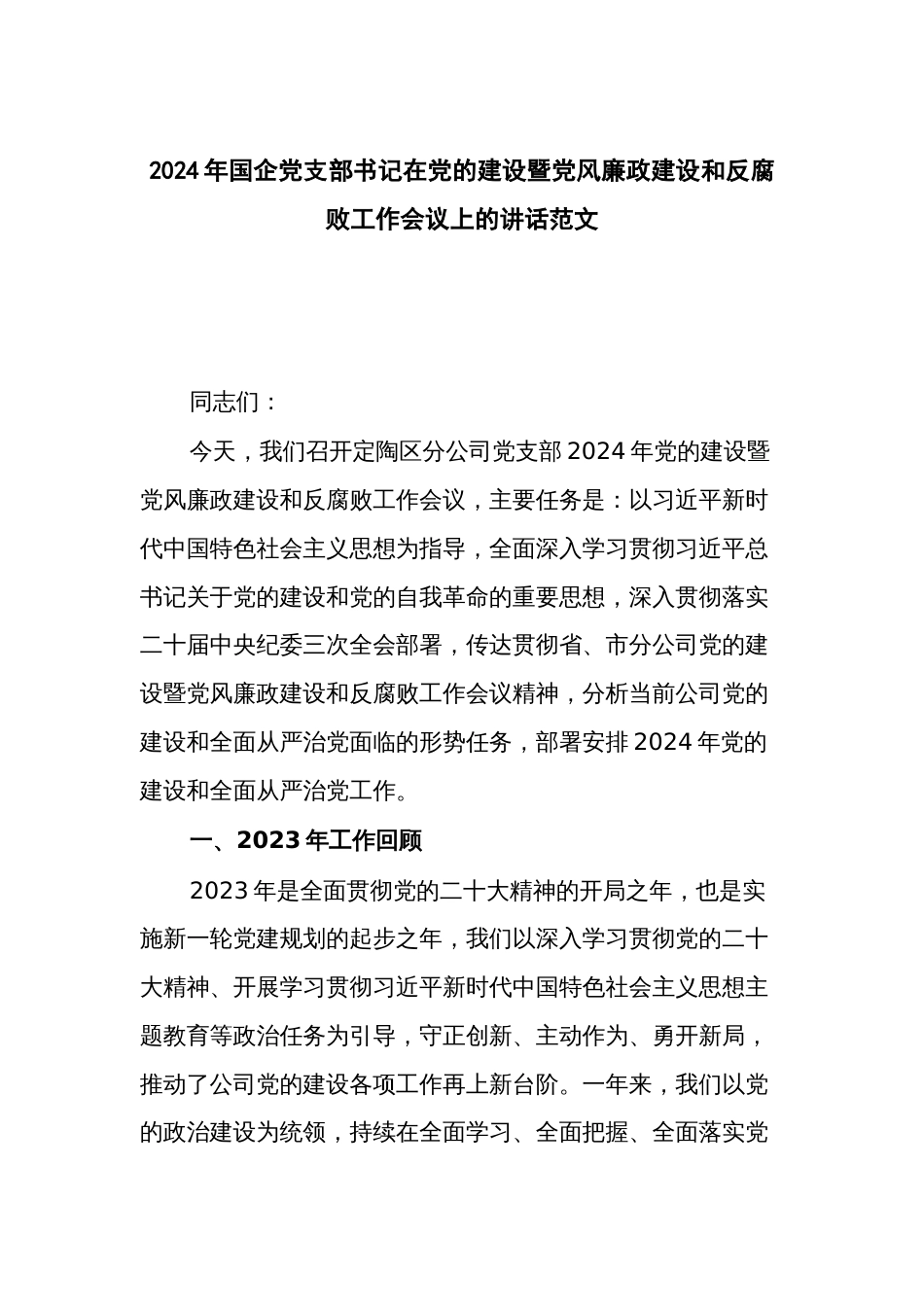 2024年国企党支部书记在党的建设暨党风廉政建设和反腐败工作会议上的讲话范文

同志们：

今天，我们召开定陶区分公司党支部2024年党的建设暨党风廉政建设和反腐败工作会议，主要任务是：以习近平新时代中国特色社会主义思想为指导，全面深入学习贯彻习近平总书记关于党的建设和党的自我革命的重要思想，深入贯彻落实二十届中央纪委三次全会部署，传达贯彻省、市分公司党的建设暨党风廉政建设和反腐败工作会议精神，分析当前公司党的建设和全面从严治党面临的形势任务，部署安排2024年党的建设和全面从严治党工作。

一、2023年工作回顾

2023年是全面贯彻党的二十大精神的开局之年，也是实施新一轮党建规划的起步之年，我们以深入学习贯彻党的二十大精神、开展学习贯彻习近平新时代中国特色社会主义思想主题教育等政治任务为引导，守正创新、主动作为、勇开新局，推动了公司党的建设各项工作再上新台阶。一年来，我们以党的政治建设为统领，持续在全面学习、全面把握、全面落实党